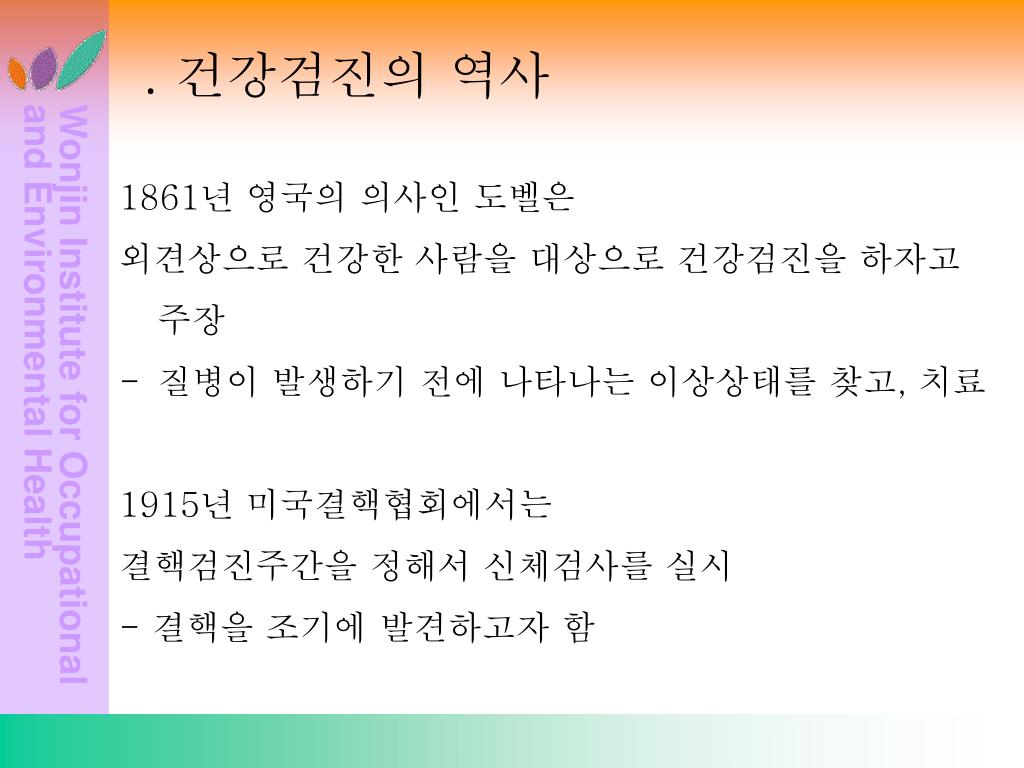 Wonjin Institute for Occupational and Environmental Health

. 건강검진의 역사

1861년 영국의 의사인 도벨은
외견상으로 건강한 사람을 대상으로 건강검진을 하자고 주장
- 질병이 발생하기 전에 나타나는 이상상태를 찾고, 치료

1915년 미국결핵협회에서는
결핵검진주간을 정해서 신체검사를 실시
- 결핵을 조기에 발견하고자 함